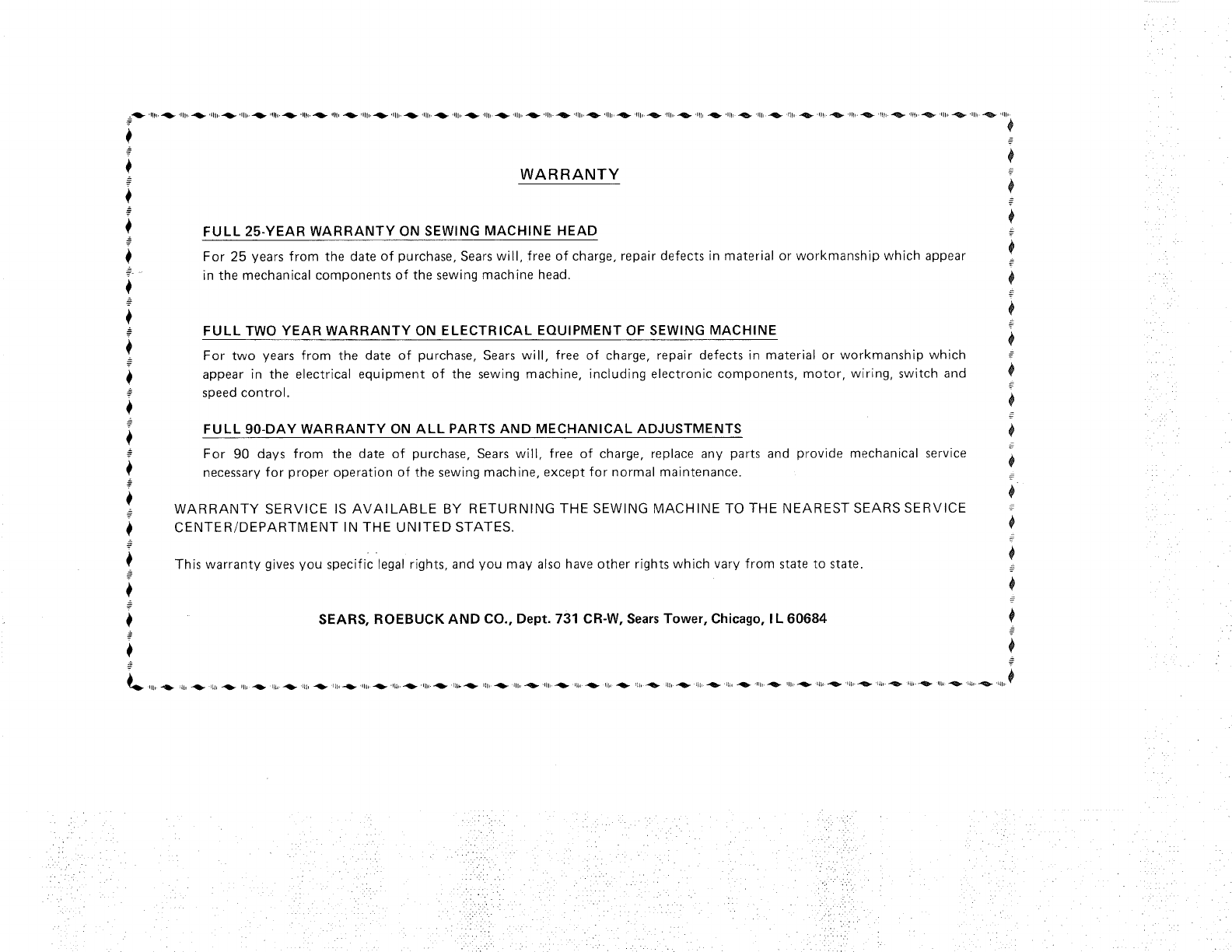 WARRANTY

FULL 25-YEAR WARRANTY ON SEWING MACHINE HEAD

For 25 years from the date of purchase, Sears will, free of charge, repair defects in material or workmanship which appear in the mechanical components of the sewing machine head.

FULL TWO YEAR WARRANTY ON ELECTRICAL EQUIPMENT OF SEWING MACHINE

For two years from the date of purchase, Sears will, free of charge, repair defects in material or workmanship which appear in the electrical equipment of the sewing machine, including electronic components, motor, wiring, switch and speed control.

FULL 90-DAY WARRANTY ON ALL PARTS AND MECHANICAL ADJUSTMENTS

For 90 days from the date of purchase, Sears will, free of charge, replace any parts and provide mechanical service necessary for proper operation of the sewing machine, except for normal maintenance.

WARRANTY SERVICE IS AVAILABLE BY RETURNING THE SEWING MACHINE TO THE NEAREST SEARS SERVICE CENTER/DEPARTMENT IN THE UNITED STATES.

This warranty gives you specific legal rights, and you may also have other rights which vary from state to state.

SEARS, ROEBUCK AND CO., Dept. 731 CR-W, Sears Tower, Chicago, IL 60684